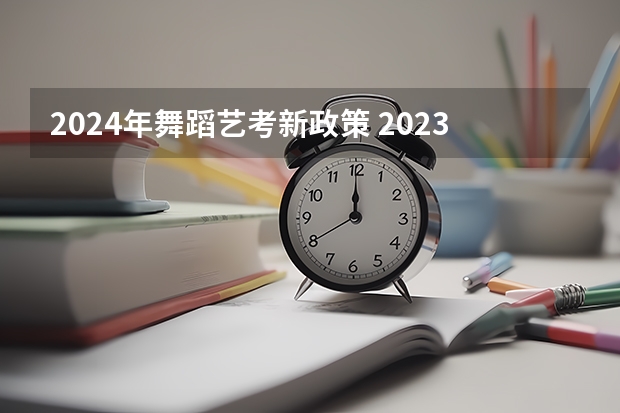 2024年舞蹈艺考新政策 2023

12
1
2
3
4
5
6
7
8
9
10
11